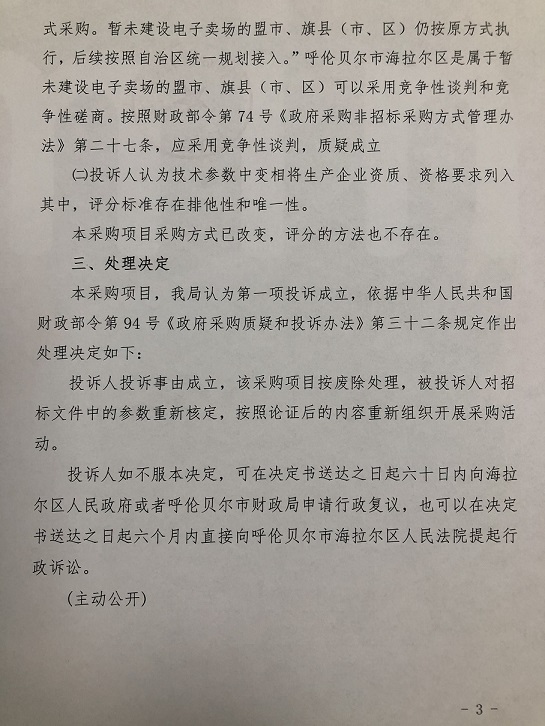 式采购。暂未建设电子卖场的盟市、旗县（市、区）仍按原方式执行，后续按照自治区统一规划接入。”呼伦贝尔市海拉尔区是属于暂未建设电子卖场的盟市、旗县（市、区）可以采用竞争性谈判和竞争性磋商。按照财政部令第 74 号《政府采购非招标采购方式管理办法》第二十七条，应采用竞争性谈判，质疑成立

㈡投诉人认为技术参数中变相将生产企业资质、资格要求列入其中，评分标准存在排他性和唯一性。

本采购项目采购方式已改变，评分的方法也不存在。

三、处理决定

本采购项目，我局认为第一项投诉成立，依据中华人民共和国财政部令第 94 号《政府采购质疑和投诉办法》第三十二条规定作出处理决定如下：

投诉人投诉事由成立，该采购项目按废除处理，被投诉人对招标文件中的参数重新核定，按照论证后的内容重新组织开展采购活动。

投诉人如不服本决定，可在决定书送达之日起六十日内向海拉尔区人民政府或者呼伦贝尔市财政局申请行政复议，也可以在决定书送达之日起六个月内直接向呼伦贝尔市海拉尔区人民法院提起行政诉讼。

（主动公开）

- 3 -